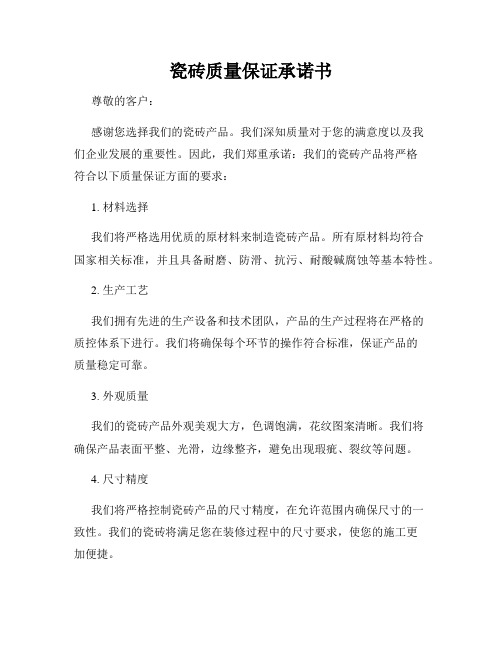 瓷砖质量保证承诺书

尊敬的客户：

感谢您选择我们的瓷砖产品。我们深知质量对于您的满意度以及我们企业发展的重要性。因此，我们郑重承诺：我们的瓷砖产品将严格符合以下质量保证方面的要求：

1. 材料选择

我们将严格选用优质的原材料来制造瓷砖产品。所有原材料均符合国家相关标准，并且具备耐磨、防滑、抗污、耐酸碱腐蚀等基本特性。

2. 生产工艺

我们拥有先进的生产设备和技术团队，产品的生产过程将在严格的质控体系下进行。我们将确保每个环节的操作符合标准，保证产品的质量稳定可靠。

3. 外观质量

我们的瓷砖产品外观美观大方，色调饱满，花纹图案清晰。我们将确保产品表面平整、光滑，边缘整齐，避免出现瑕疵、裂纹等问题。

4. 尺寸精度

我们将严格控制瓷砖产品的尺寸精度，在允许范围内确保尺寸的一致性。我们的瓷砖将满足您在装修过程中的尺寸要求，使您的施工更加便捷。